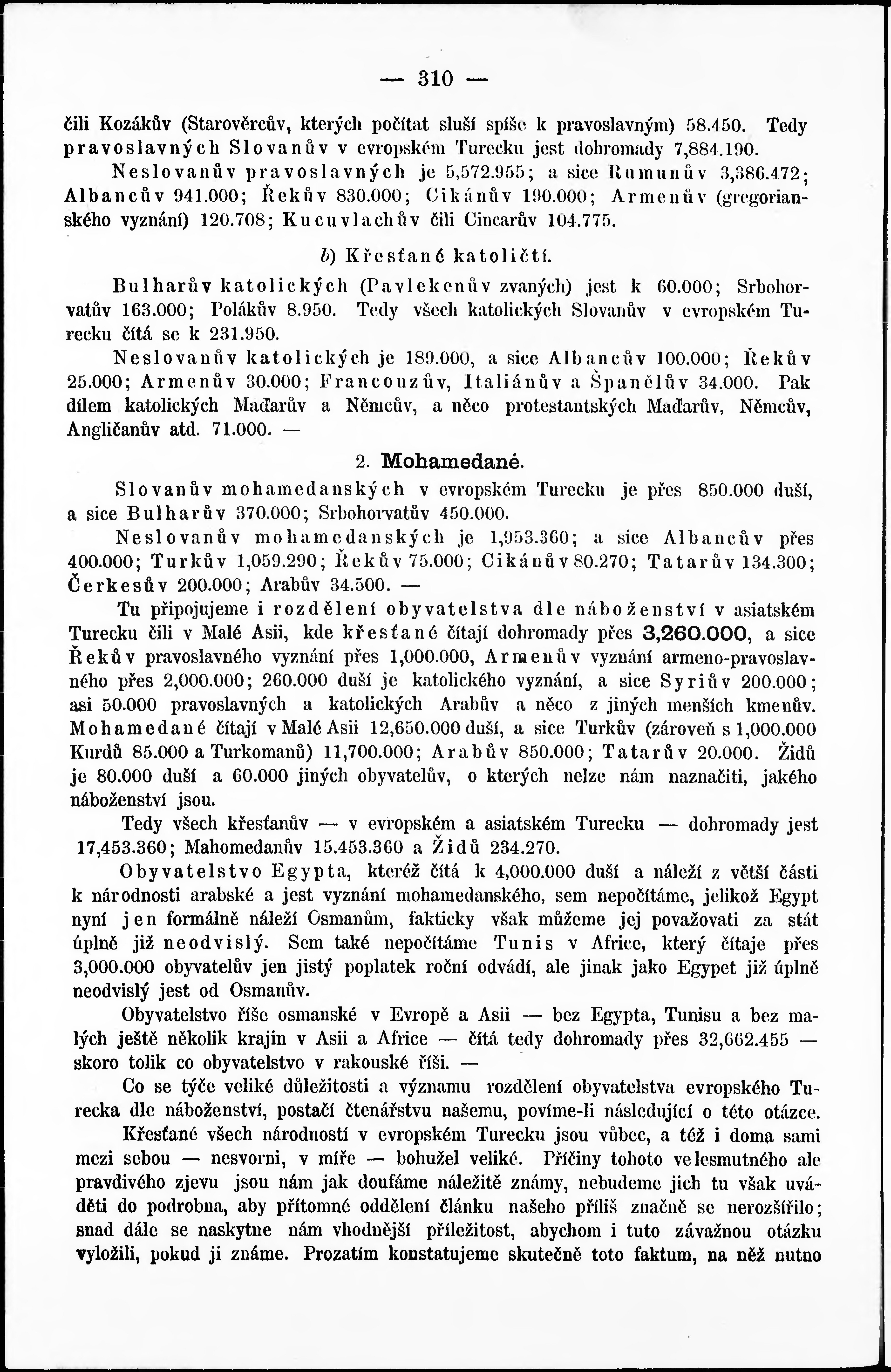 — 310 —

čili Kozákův (Starověrcův, kterých počítat sluší spíše k pravoslavným) 58.450. Tedy pravoslavných Slovanův v evropském Turecku jest dohromady 7,884.190.

Neslovanův pravoslavných je 5,572.955; a sice Rumunův 3,386.472; Albancův 941.000; Řekův 830.000; Cikánův 190.000; Armenův (gregorianského vyznání) 120.708; Kucuvlachův čili Cincarův 104.775.

b) Křesťané katoličtí.

Bulharův katolických (Pavlekenův zvaných) jest k 60.000; Srbohorvatův 163.000; Polákův 8.950. Tedy všech katolických Slovanův v evropském Turecku čítá se k 231.950.

Neslovanův katolických je 189.000, a sice Albancův 100.000; Řekův 25.000; Armenův 30.000; Francouzův, Italiánův a Španělův 34.000. Pak dílem katolických Maďarův a Němcův, a něco protestantských Maďarův, Němcův, Angličanův atd. 71.000. —

2. Mohamedané.

Slovanův mohamedanských v evropském Turecku je přes 850.000 duší, a sice Bulharův 370.000; Srbohorvatův 450.000.

Neslovanův mohamedanských je 1,953.360; a sice Albancův přes 400.000; Turkův 1,059.290; Řekův 75.000; Cikánův 80.270; Tatarův 134.300; Čerkesův 200.000; Arabův 34.500. —

Tu připojujeme i rozdělení obyvatelstva dle náboženství v asiatském Turecku čili v Malé Asii, kde křesťané čítají dohromady přes 3,260.000, a sice Řekův pravoslavného vyznání přes 1,000.000, Armenův vyznání armeno-pravoslavného přes 2,000.000; 260.000 duší je katolického vyznání, a sice Syriův 200.000; asi 50.000 pravoslavných a katolických Arabův a něco z jiných menších kmenův. Mohamedané čítají v Malé Asii 12,650.000 duší, a sice Turkův (zároveň s 1,000.000 Kurdů 85.000 a Turkomanů) 11,700.000; Arabův 850.000; Tatarův 20.000. Židů je 80.000 duší a 60.000 jiných obyvatelův, o kterých nelze nám naznačiti, jakého náboženství jsou.

Tedy všech křesťanův — v evropském a asiatském Turecku — dohromady jest 17,453.360; Mahomedanův 15.453.360 a Židů 234.270.

Obyvatelstvo Egypta, kteréž čítá k 4,000.000 duší a náleží z větší části k národnosti arabské a jest vyznání mohamedanského, sem nepočítáme, jelikož Egypt nyní jen formálně náleží Osmanům, fakticky však můžeme jej považovati za stát úplně již neodvislý. Sem také nepočítáme Tunis v Africe, který čítaje přes 3,000.000 obyvatelův jen jistý poplatek roční odvádí, ale jinak jako Egypet již úplně neodvislý jest od Osmanův.

Obyvatelstvo říše osmanské v Evropě a Asii — bez Egypta, Tunisu a bez malých ještě několik krajin v Asii a Africe — čítá tedy dohromady přes 32,662.455 — skoro tolik co obyvatelstvo v rakouské říši. —

Co se týče veliké důležitosti a významu rozdělení obyvatelstva evropského Turecka dle náboženství, postačí čtenářstvu našemu, povíme-li následující o této otázce.

Křesťané všech národností v evropském Turecku jsou vůbec, a též i doma sami mezi sebou — nesvorni, v míře — bohužel veliké. Příčiny tohoto velesmutného ale pravdivého zjevu jsou nám jak doufáme náležitě známy, nebudeme jich tu však uváděti do podrobna, aby přítomné oddělení článku našeho příliš značně se nerozšířilo; snad dále se naskytne nám vhodnější příležitost, abychom i tuto závažnou otázku vyložili, pokud ji známe. Prozatím konstatujeme skutečně toto faktum, na něž nutno